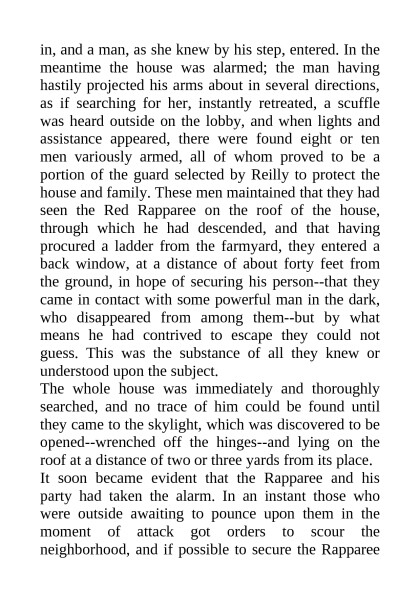 in, and a man, as she knew by his step, entered. In the meantime the house was alarmed; the man having hastily projected his arms about in several directions, as if searching for her, instantly retreated, a scuffle was heard outside on the lobby, and when lights and assistance appeared, there were found eight or ten men variously armed, all of whom proved to be a portion of the guard selected by Reilly to protect the house and family. These men maintained that they had seen the Red Rapparee on the roof of the house, through which he had descended, and that having procured a ladder from the farmyard, they entered a back window, at a distance of about forty feet from the ground, in hope of securing his person--that they came in contact with some powerful man in the dark, who disappeared from among them--but by what means he had contrived to escape they could not guess. This was the substance of all they knew or understood upon the subject.
The whole house was immediately and thoroughly searched, and no trace of him could be found until they came to the skylight, which was discovered to be opened--wrenched off the hinges--and lying on the roof at a distance of two or three yards from its place.
It soon became evident that the Rapparee and his party had taken the alarm. In an instant those who were outside awaiting to pounce upon them in the moment of attack got orders to scour the neighborhood, and if possible to secure the Rapparee